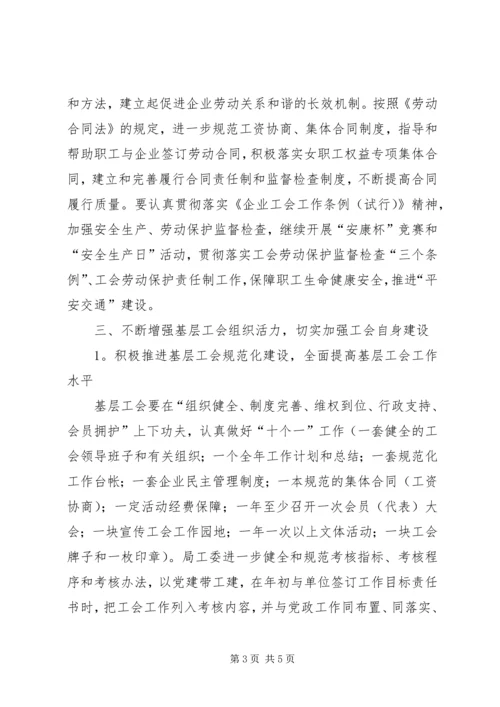 和方法，建立起促进企业劳动关系和谐的长效机制。按照《劳动合同法》的规定，进一步规范工资协商、集体合同制度，指导和帮助职工与企业签订劳动合同，积极落实女职工权益专项集体合同，建立和完善履行合同责任制和监督检查制度，不断提高合同履行质量。要认真贯彻落实《企业工会工作条例（试行）》精神，加强安全生产、劳动保护监督检查，继续开展“安康杯”竞赛和“安全生产日”活动，贯彻落实工会劳动保护监督检查“三个条例”、工会劳动保护责任制工作，保障职工生命健康安全，推进“平安交通”建设。

三、不断增强基层工会组织活力，切实加强工会自身建设

1。积极推进基层工会规范化建设，全面提高基层工会工作水平

基层工会要在“组织健全、制度完善、维权到位、行政支持、会员拥护”上下功夫，认真做好“十个一”工作（一套健全的工会领导班子和有关组织；一个全年工作计划和总结；一套规范化工作台帐；一套企业民主管理制度；一本规范的集体合同（工资协商）；一定活动经费保障；一年至少召开一次会员（代表）大会；一块宣传工会工作园地；一年一次以上文体活动；一块工会牌子和一枚印章）。局工委进一步健全和规范考核指标、考核程序和考核办法，以党建带工建，在年初与单位签订工作目标责任书时，把工会工作列入考核内容，并与党政工作同布置、同落实、

第 3 页 共 5 页